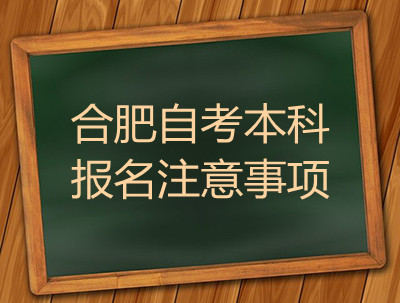 合肥自考本科
报名注意事项